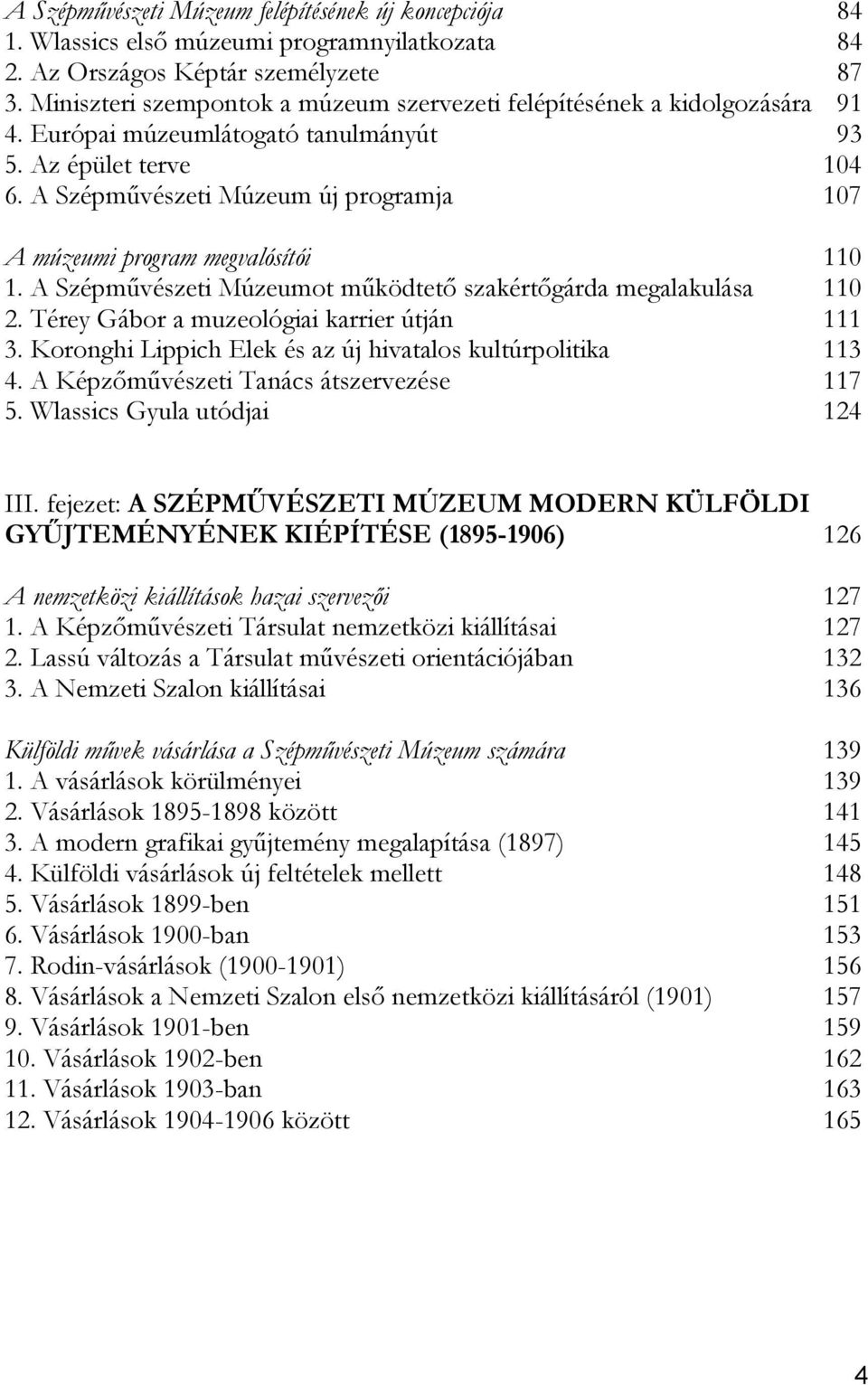 A Szépművészeti Múzeum felépítésének új koncepciója 84
1. Wlassics első múzeumi programnyilatkozata 84
2. Az Országos Képtár személyzete 87
3. Miniszteri szempontok a múzeum szervezeti felépítésének a kidolgozására 91
4. Európai múzeumlátogató tanulmányút 93
5. Az épület terve 104
6. A Szépművészeti Múzeum új programja 107

A múzeumi program megvalósítói 110
1. A Szépművészeti Múzeumot működtető szakértőgárda megalakulása 110
2. Térey Gábor a muzeológiai karrier útján 111
3. Koronghi Lippich Elek és az új hivatalos kultúrpolitika 113
4. A Képzőművészeti Tanács átszervezése 117
5. Wlassics Gyula utódjai 124

III. fejezet: A SZÉPMŰVÉSZETI MÚZEUM MODERN KÜLFÖLDI GYŰJTEMÉNYÉNEK KIÉPÍTÉSE (1895-1906) 126

A nemzetközi kiállítások hazai szervezői 127
1. A Képzőművészeti Társulat nemzetközi kiállításai 127
2. Lassú változás a Társulat művészeti orientációjában 132
3. A Nemzeti Szalon kiállításai 136

Külföldi művek vásárlása a Szépművészeti Múzeum számára 139
1. A vásárlások körülményei 139
2. Vásárlások 1895-1898 között 141
3. A modern grafikai gyűjtemény megalapítása (1897) 145
4. Külföldi vásárlások új feltételek mellett 148
5. Vásárlások 1899-ben 151
6. Vásárlások 1900-ban 153
7. Rodin-vásárlások (1900-1901) 156
8. Vásárlások a Nemzeti Szalon első nemzetközi kiállításáról (1901) 157
9. Vásárlások 1901-ben 159
10. Vásárlások 1902-ben 162
11. Vásárlások 1903-ban 163
12. Vásárlások 1904-1906 között 165

4